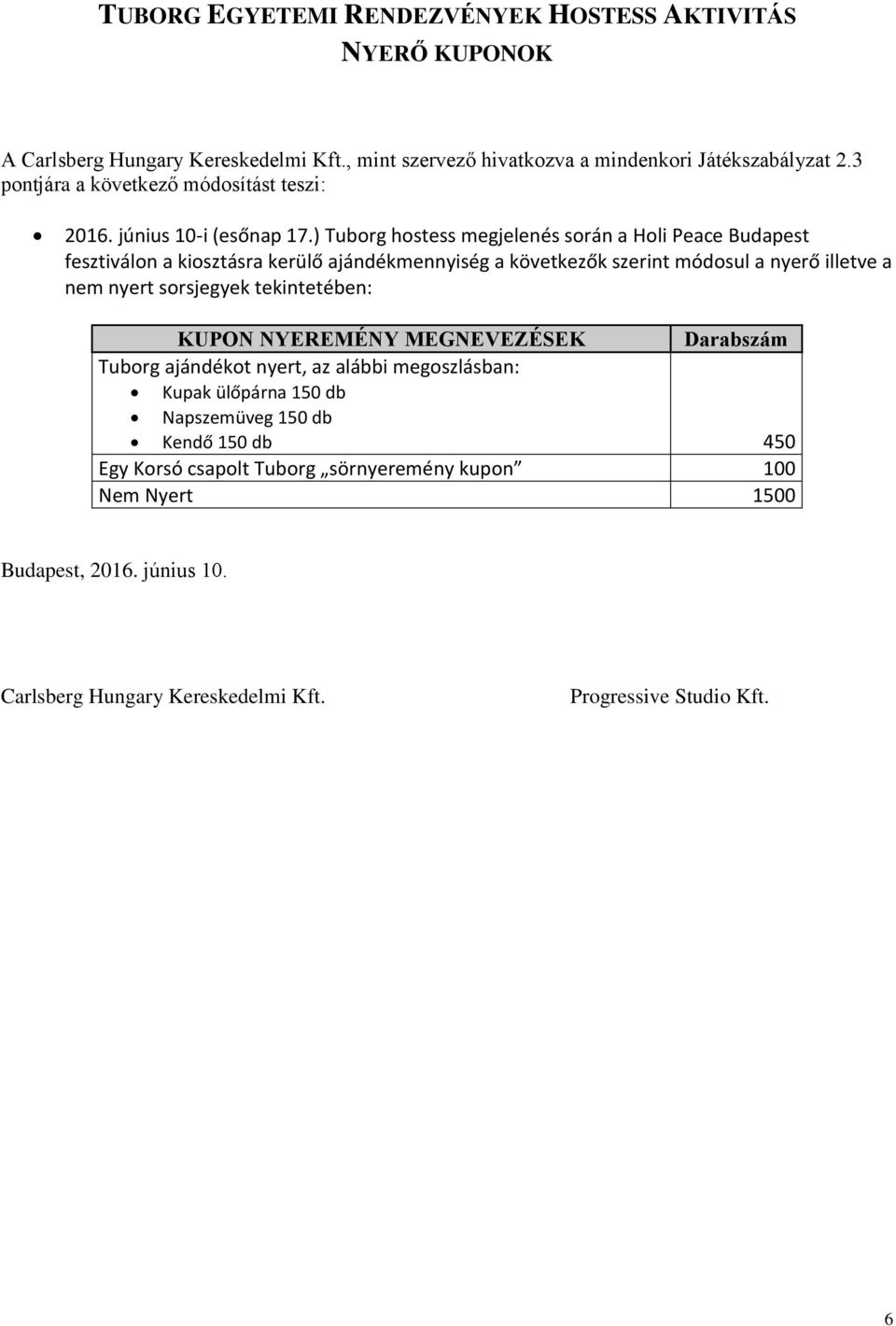 TUBORG EGYETEMI RENDEZVÉNYEK HOSTESS AKTIVITÁS
NYERŐ KUPONOK

A Carlsberg Hungary Kereskedelmi Kft., mint szervező hivatkozva a mindenkori Játékszabályzat 2.3 pontjára a következő módosítást teszi:

• 2016. június 10-i (esőnap 17.) Tuborg hostess megjelenés során a Holi Peace Budapest fesztiválon a kiosztásra kerülő ajándékmennyiség a következők szerint módosul a nyerő illetve a nem nyert sorsjegyek tekintetében:

| KUPON NYEREMÉNY MEGNEVEZÉSEK | Darabszám |
|---|---|
| Tuborg ajándékot nyert, az alábbi megoszlásban: • Kupak ülőpárna 150 db • Napszemüveg 150 db • Kendő 150 db | 450 |
| Egy Korsó csapolt Tuborg „sörnyeremény kupon” | 100 |
| Nem Nyert | 1500 |

Budapest, 2016. június 10.

Carlsberg Hungary Kereskedelmi Kft.

Progressive Studio Kft.

6